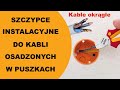 SZCZYPCE INSTALACYJNE DO KABLI OSADZONYCH W PUSZKACH

Kable okrągłe